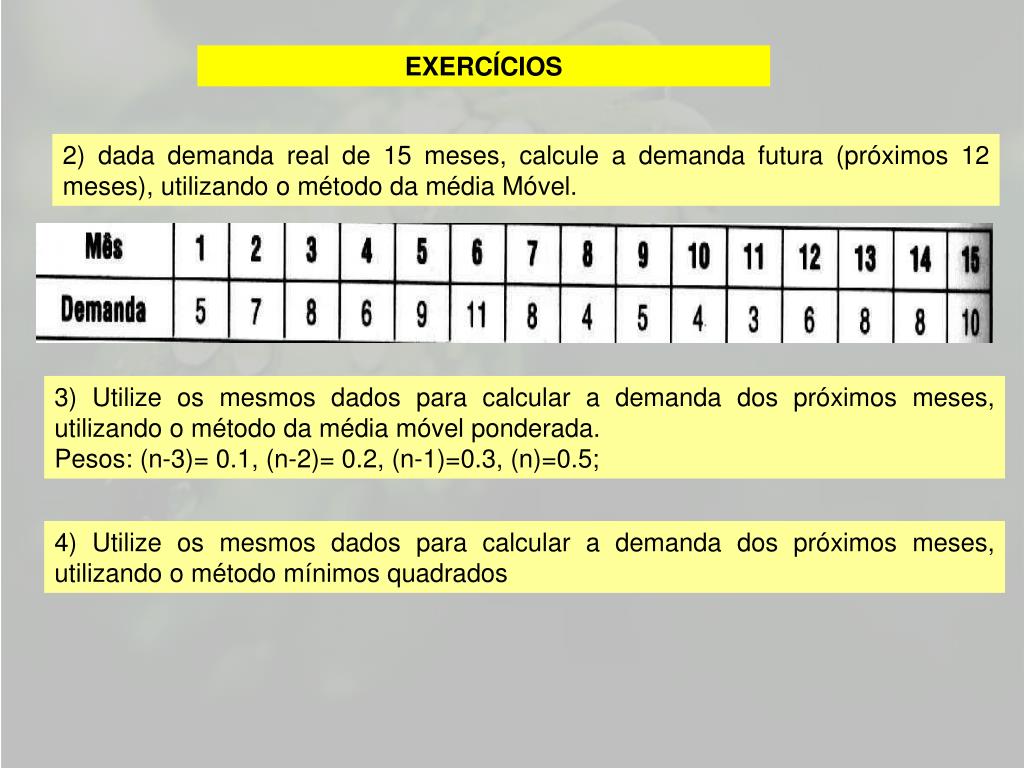 EXERCÍCIOS

2) dada demanda real de 15 meses, calcule a demanda futura (próximos 12 meses), utilizando o método da média Móvel.

| Mês | 1 | 2 | 3 | 4 | 5 | 6 | 7 | 8 | 9 | 10 | 11 | 12 | 13 | 14 | 15 |
|---|---|---|---|---|---|---|---|---|---|---|---|---|---|---|---|
| Demanda | 5 | 7 | 8 | 6 | 9 | 11 | 8 | 4 | 5 | 4 | 3 | 6 | 8 | 8 | 10 |

3) Utilize os mesmos dados para calcular a demanda dos próximos meses, utilizando o método da média móvel ponderada.
Pesos: (n-3)= 0.1, (n-2)= 0.2, (n-1)=0.3, (n)=0.5;

4) Utilize os mesmos dados para calcular a demanda dos próximos meses, utilizando o método mínimos quadrados